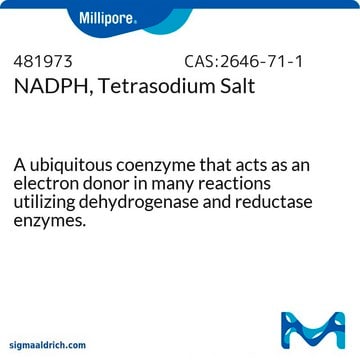 Millipore.

481973

CAS:2646-71-1

NADPH, Tetrasodium Salt

A ubiquitous coenzyme that acts as an electron donor in many reactions utilizing dehydrogenase and reductase enzymes.

sigmaaldrich.com